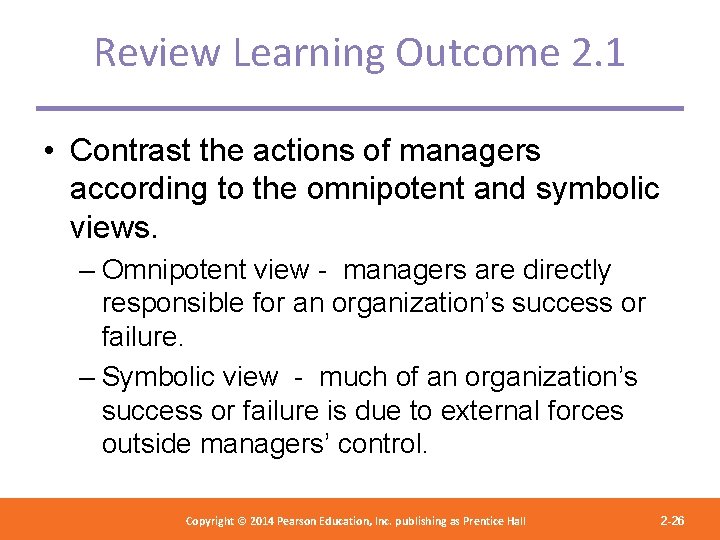 Review Learning Outcome 2.1

• Contrast the actions of managers according to the omnipotent and symbolic views.

– Omnipotent view - managers are directly responsible for an organization’s success or failure.

– Symbolic view - much of an organization’s success or failure is due to external forces outside managers’ control.

Copyright © 2014 Pearson Education, Inc. publishing as Prentice Hall

2-26